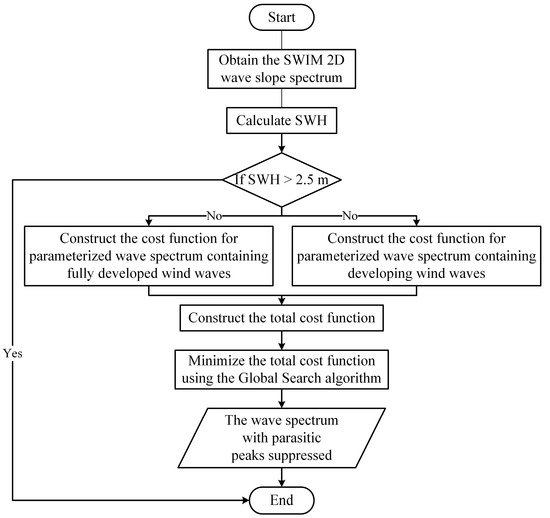 Start

Obtain the SWIM 2D wave slope spectrum

Calculate SWH

If SWH > 2.5 m

No

No

Construct the cost function for parameterized wave spectrum containing fully developed wind waves

Construct the cost function for parameterized wave spectrum containing developing wind waves

Construct the total cost function

Yes

Minimize the total cost function using the Global Search algorithm

The wave spectrum with parasitic peaks suppressed

End